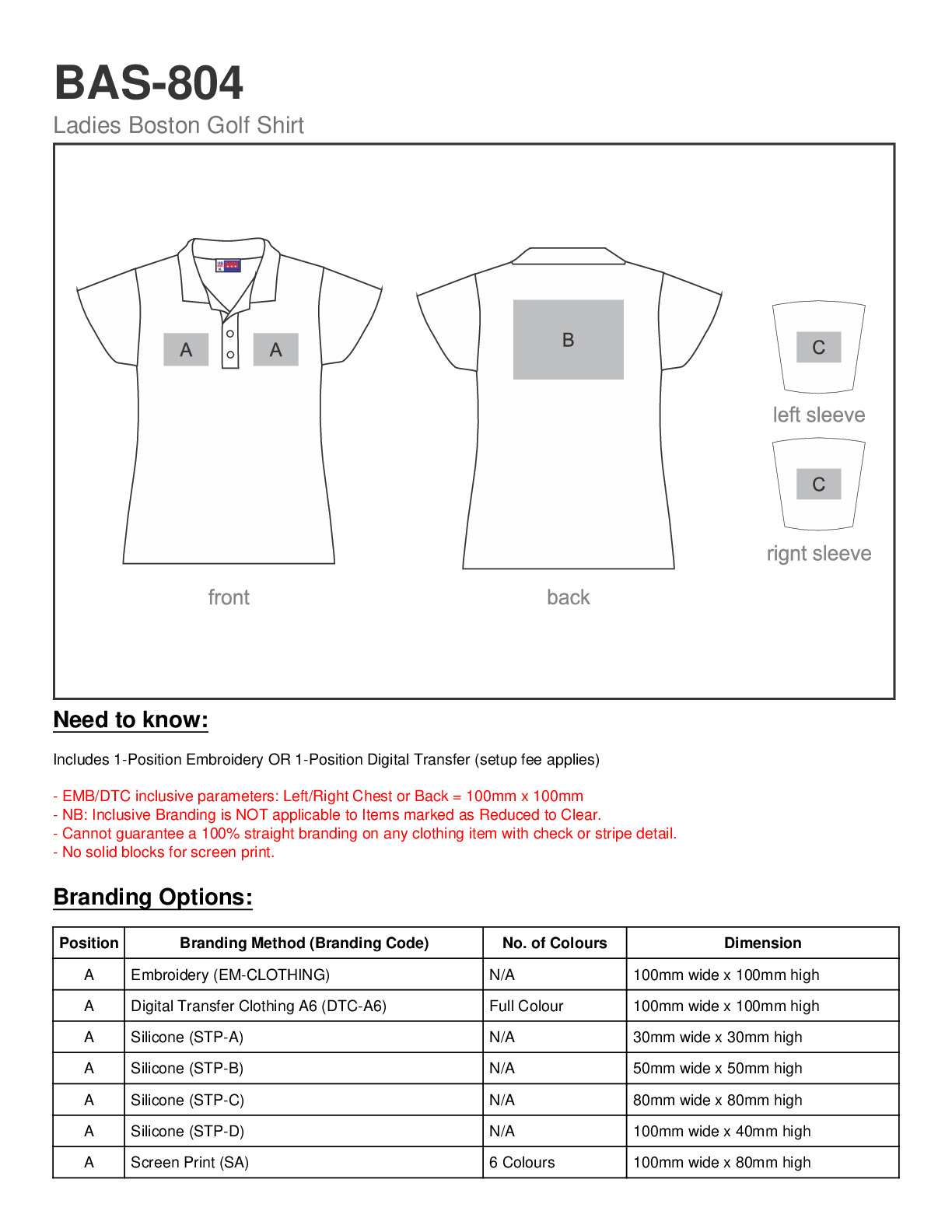 BAS-804
Ladies Boston Golf Shirt

A A
front

B
back

C
left sleeve

C
rignt sleeve

Need to know:

Includes 1-Position Embroidery OR 1-Position Digital Transfer (setup fee applies)

- EMB/DTC inclusive parameters: Left/Right Chest or Back = 100mm x 100mm
- NB: Inclusive Branding is NOT applicable to Items marked as Reduced to Clear.
- Cannot guarantee a 100% straight branding on any clothing item with check or stripe detail.
- No solid blocks for screen print.

Branding Options:

| Position | Branding Method (Branding Code) | No. of Colours | Dimension |
|---|---|---|---|
| A | Embroidery (EM-CLOTHING) | N/A | 100mm wide x 100mm high |
| A | Digital Transfer Clothing A6 (DTC-A6) | Full Colour | 100mm wide x 100mm high |
| A | Silicone (STP-A) | N/A | 30mm wide x 30mm high |
| A | Silicone (STP-B) | N/A | 50mm wide x 50mm high |
| A | Silicone (STP-C) | N/A | 80mm wide x 80mm high |
| A | Silicone (STP-D) | N/A | 100mm wide x 40mm high |
| A | Screen Print (SA) | 6 Colours | 100mm wide x 80mm high |